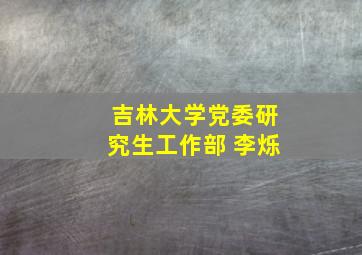 吉林大学党委研究生工作部 李烁